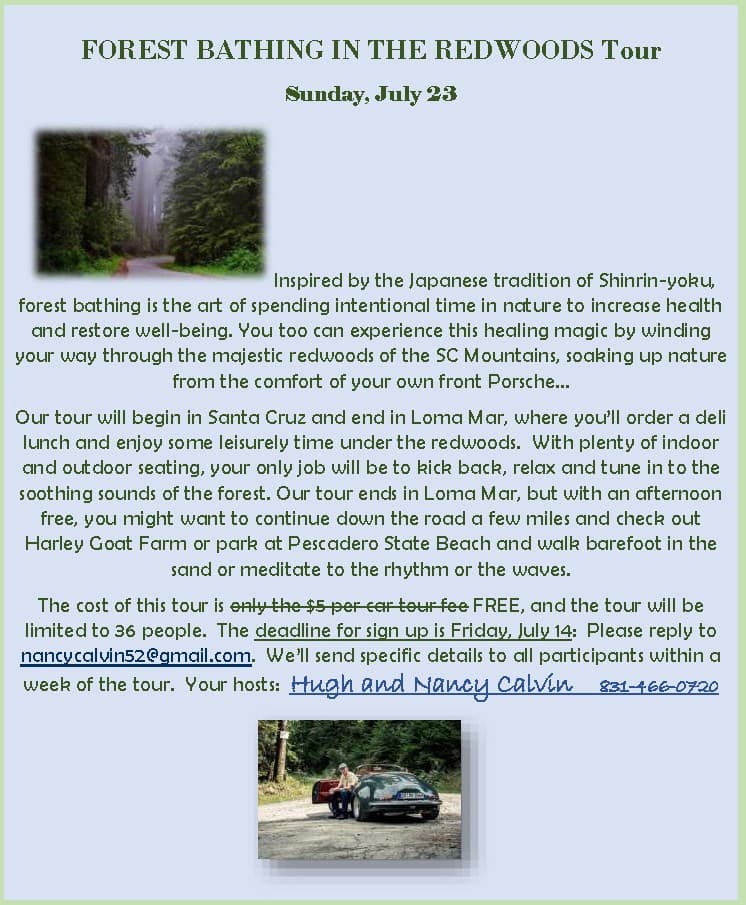 FOREST BATHING IN THE REDWOODS Tour

Sunday, July 23

Inspired by the Japanese tradition of Shinrin-yoku, forest bathing is the art of spending intentional time in nature to increase health and restore well-being. You too can experience this healing magic by winding your way through the majestic redwoods of the SC Mountains, soaking up nature from the comfort of your own front Porsche...

Our tour will begin in Santa Cruz and end in Loma Mar, where you'll order a deli lunch and enjoy some leisurely time under the redwoods. With plenty of indoor and outdoor seating, your only job will be to kick back, relax and tune in to the soothing sounds of the forest. Our tour ends in Loma Mar, but with an afternoon free, you might want to continue down the road a few miles and check out Harley Goat Farm or park at Pescadero State Beach and walk barefoot in the sand or meditate to the rhythm or the waves.

The cost of this tour is only the $5 per car tour fee FREE, and the tour will be limited to 36 people. The deadline for sign up is Friday, July 14: Please reply to nancycalvin52@gmail.com. We'll send specific details to all participants within a week of the tour. Your hosts: Hugh and Nancy Calvin 831-466-0720